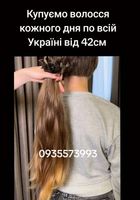 Купуємо волосся кожного дня по всій Україні від 42см

0935573993